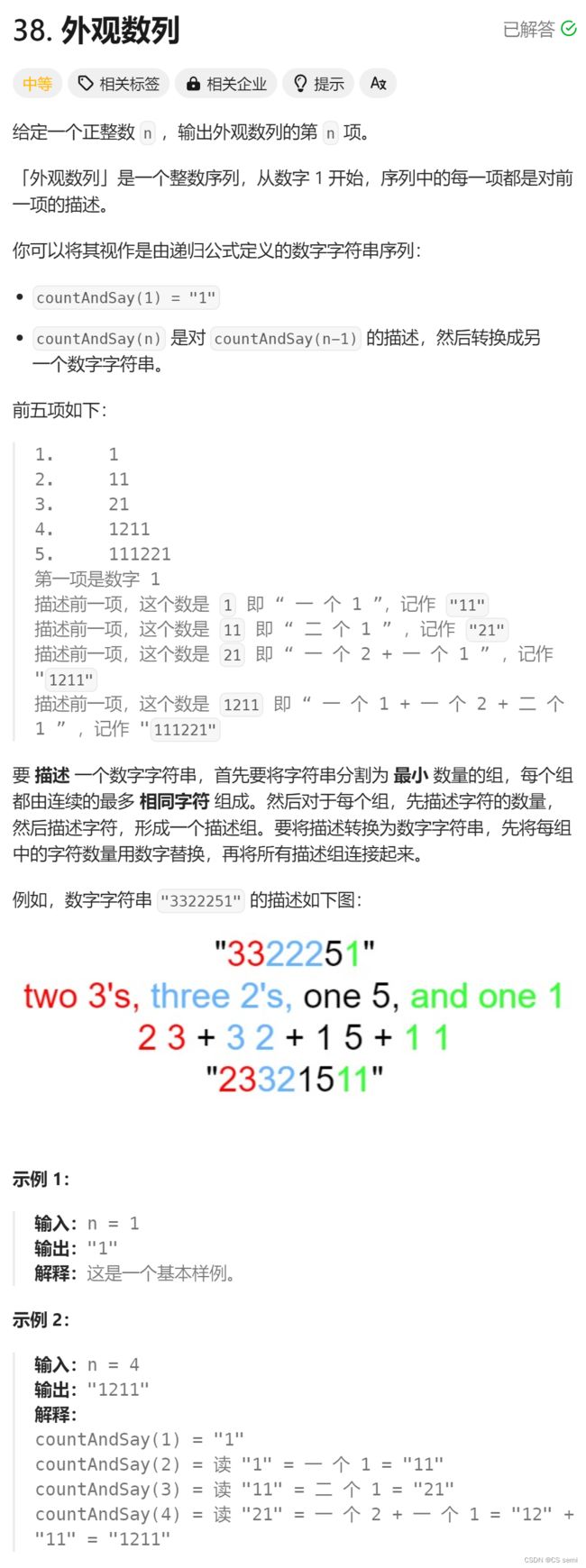 38. 外观数列

已解答

中等 相关标签 相关企业 提示 Ax

给定一个正整数 n ，输出外观数列的第 n 项。

「外观数列」是一个整数序列，从数字 1 开始，序列中的每一项都是对前一项的描述。

你可以将其视作是由递归公式定义的数字字符串序列：

- countAndSay(1) = "1"
- countAndSay(n) 是对 countAndSay(n-1) 的描述，然后转换成另一个数字字符串。

前五项如下：

1.     1
2.     11
3.     21
4.     1211
5.     111221
第一项是数字 1
描述前一项，这个数是 1 即 “ 一 个 1 ”，记作 "11"
描述前一项，这个数是 11 即 “ 二 个 1 ” ，记作 "21"
描述前一项，这个数是 21 即 “ 一 个 2 + 一 个 1 ” ，记作 "1211"
描述前一项，这个数是 1211 即 “ 一 个 1 + 一 个 2 + 二 个 1 ” ，记作 "111221"

要 描述 一个数字字符串，首先要将字符串分割为 最小 数量的组，每个组都由连续的最多 相同字符 组成。然后对于每个组，先描述字符的数量，然后描述字符，形成一个描述组。要将描述转换为数字字符串，先将每组中的字符数量用数字替换，再将所有描述组连接起来。

例如，数字字符串 "3322251" 的描述如下图：

"3322251"
two 3's, three 2's, one 5, and one 1
2 3 + 3 2 + 1 5 + 1 1
"23321511"

示例 1：

输入：n = 1
输出："1"
解释：这是一个基本样例。

示例 2：

输入：n = 4
输出："1211"
解释：
countAndSay(1) = "1"
countAndSay(2) = 读 "1" = 一 个 1 = "11"
countAndSay(3) = 读 "11" = 二 个 1 = "21"
countAndSay(4) = 读 "21" = 一 个 2 + 一 个 1 = "12" + "11" = "1211"

CSDN @CS semi